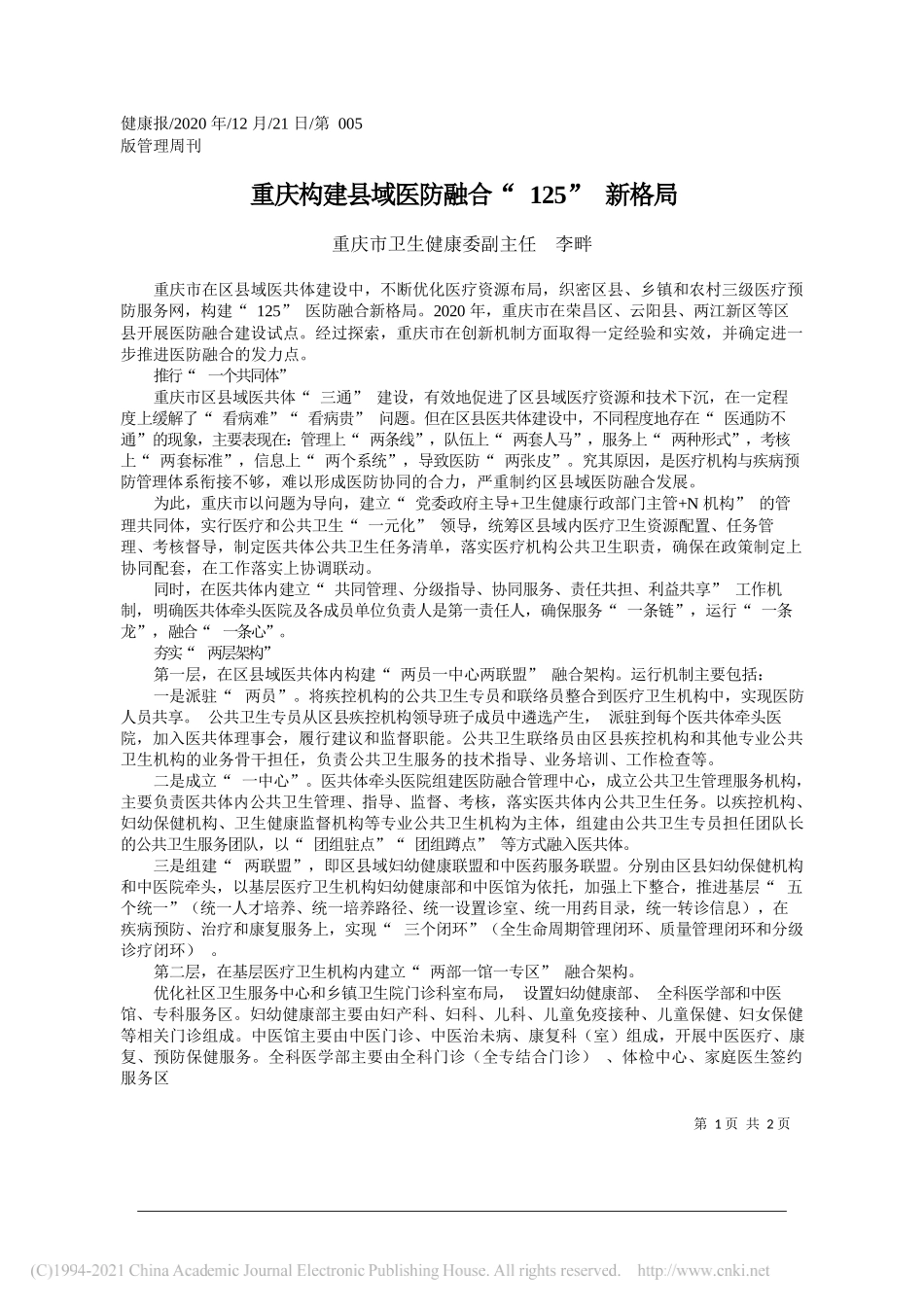 健康报/2020 年/12 月/21 日/第 005 版管理周刊

重庆构建县域医防融合“ 125” 新格局

重庆市卫生健康委副主任 李畔

重庆市在区县域医共体建设中，不断优化医疗资源布局，织密区县、乡镇和农村三级医疗预防服务网，构建“ 125” 医防融合新格局。2020 年，重庆市在荣昌区、云阳县、两江新区等区县开展医防融合建设试点。经过探索，重庆市在创新机制方面取得一定经验和实效，并确定进一步推进医防融合的发力点。

推行“ 一个共同体”

重庆市区县域医共体“ 三通” 建设，有效地促进了区县域医疗资源和技术下沉，在一定程度上缓解了“ 看病难”“ 看病贵” 问题。但在区县医共体建设中，不同程度地存在“ 医通防不通”的现象，主要表现在：管理上“ 两条线”，队伍上“ 两套人马”，服务上“ 两种形式”，考核上“ 两套标准”，信息上“ 两个系统”，导致医防“ 两张皮”。究其原因，是医疗机构与疾病预防管理体系衔接不够，难以形成医防协同的合力，严重制约区县域医防融合发展。

为此，重庆市以问题为导向，建立“ 党委政府主导+卫生健康行政部门主管+N 机构” 的管理共同体，实行医疗和公共卫生“ 一元化” 领导，统筹区县域内医疗卫生资源配置、任务管理、考核督导，制定医共体公共卫生任务清单，落实医疗机构公共卫生职责，确保在政策制定上协同配套，在工作落实上协调联动。

同时，在医共体内建立“ 共同管理、分级指导、协同服务、责任共担、利益共享” 工作机制，明确医共体牵头医院及各成员单位负责人是第一责任人，确保服务“ 一条链”，运行“ 一条龙”，融合“ 一条心”。

夯实“ 两层架构”

第一层，在区县域医共体内构建“ 两员一中心两联盟” 融合架构。运行机制主要包括：

一是派驻“ 两员”。将疾控机构的公共卫生专员和联络员整合到医疗卫生机构中，实现医防人员共享。 公共卫生专员从区县疾控机构领导班子成员中遴选产生， 派驻到每个医共体牵头医院，加入医共体理事会，履行建议和监督职能。公共卫生联络员由区县疾控机构和其他专业公共卫生机构的业务骨干担任，负责公共卫生服务的技术指导、业务培训、工作检查等。

二是成立“ 一中心”。医共体牵头医院组建医防融合管理中心，成立公共卫生管理服务机构，主要负责医共体内公共卫生管理、指导、监督、考核，落实医共体内公共卫生任务。以疾控机构、妇幼保健机构、卫生健康监督机构等专业公共卫生机构为主体，组建由公共卫生专员担任团队长的公共卫生服务团队，以“ 团组驻点”“ 团组蹲点” 等方式融入医共体。

三是组建“ 两联盟”，即区县域妇幼健康联盟和中医药服务联盟。分别由区县妇幼保健机构和中医院牵头，以基层医疗卫生机构妇幼健康部和中医馆为依托，加强上下整合，推进基层“ 五个统一”（统一人才培养、统一培养路径、统一设置诊室、统一用药目录，统一转诊信息），在疾病预防、治疗和康复服务上，实现“ 三个闭环”（全生命周期管理闭环、质量管理闭环和分级诊疗闭环） 。

第二层，在基层医疗卫生机构内建立“ 两部一馆一专区” 融合架构。

优化社区卫生服务中心和乡镇卫生院门诊科室布局， 设置妇幼健康部、 全科医学部和中医馆、专科服务区。妇幼健康部主要由妇产科、妇科、儿科、儿童免疫接种、儿童保健、妇女保健等相关门诊组成。中医馆主要由中医门诊、中医治未病、康复科（室）组成，开展中医医疗、康复、预防保健服务。全科医学部主要由全科门诊（全专结合门诊） 、体检中心、家庭医生签约服务区

第 1 页 共 2 页

(C)1994-2021 China Academic Journal Electronic Publishing House. All rights reserved. http://www.cnki.net